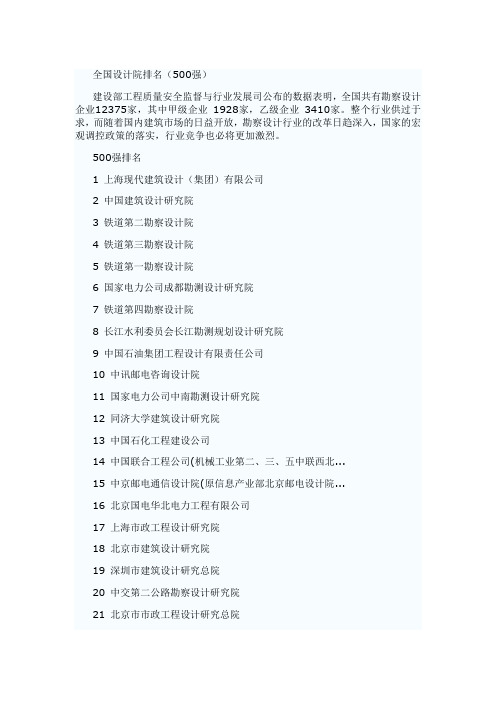 全国设计院排名（500强）

建设部工程质量安全监督与行业发展司公布的数据表明，全国共有勘察设计企业12375家，其中甲级企业 1928家，乙级企业 3410家。整个行业供过于求，而随着国内建筑市场的日益开放，勘察设计行业的改革日趋深入，国家的宏观调控政策的落实，行业竞争也必将更加激烈。

500强排名

1 上海现代建筑设计（集团）有限公司

2 中国建筑设计研究院

3 铁道第二勘察设计院

4 铁道第三勘察设计院

5 铁道第一勘察设计院

6 国家电力公司成都勘测设计研究院

7 铁道第四勘察设计院

8 长江水利委员会长江勘测规划设计研究院

9 中国石油集团工程设计有限责任公司

10 中讯邮电咨询设计院

11 国家电力公司中南勘测设计研究院

12 同济大学建筑设计研究院

13 中国石化工程建设公司

14 中国联合工程公司(机械工业第二、三、五中联西北...

15 中京邮电通信设计院(原信息产业部北京邮电设计院...

16 北京国电华北电力工程有限公司

17 上海市政工程设计研究院

18 北京市建筑设计研究院

19 深圳市建筑设计研究总院

20 中交第二公路勘察设计研究院

21 北京市市政工程设计研究总院